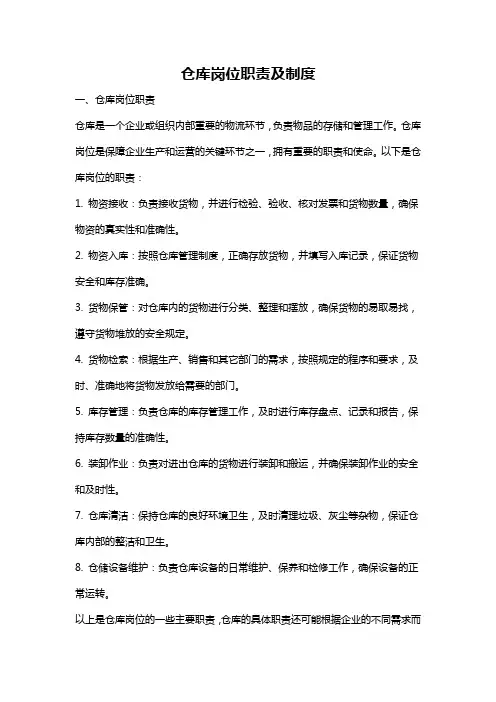 仓库岗位职责及制度

一、仓库岗位职责

仓库是一个企业或组织内部重要的物流环节，负责物品的存储和管理工作。仓库岗位是保障企业生产和运营的关键环节之一，拥有重要的职责和使命。以下是仓库岗位的职责：

1. 物资接收：负责接收货物，并进行检验、验收、核对发票和货物数量，确保物资的真实性和准确性。

2. 物资入库：按照仓库管理制度，正确存放货物，并填写入库记录，保证货物安全和库存准确。

3. 货物保管：对仓库内的货物进行分类、整理和摆放，确保货物的易取易找，遵守货物堆放的安全规定。

4. 货物检索：根据生产、销售和其它部门的需求，按照规定的程序和要求，及时、准确地将货物发放给需要的部门。

5. 库存管理：负责仓库的库存管理工作，及时进行库存盘点、记录和报告，保持库存数量的准确性。

6. 装卸作业：负责对进出仓库的货物进行装卸和搬运，并确保装卸作业的安全和及时性。

7. 仓库清洁：保持仓库的良好环境卫生，及时清理垃圾、灰尘等杂物，保证仓库内部的整洁和卫生。

8. 仓储设备维护：负责仓库设备的日常维护、保养和检修工作，确保设备的正常运转。

以上是仓库岗位的一些主要职责，仓库的具体职责还可能根据企业的不同需求而